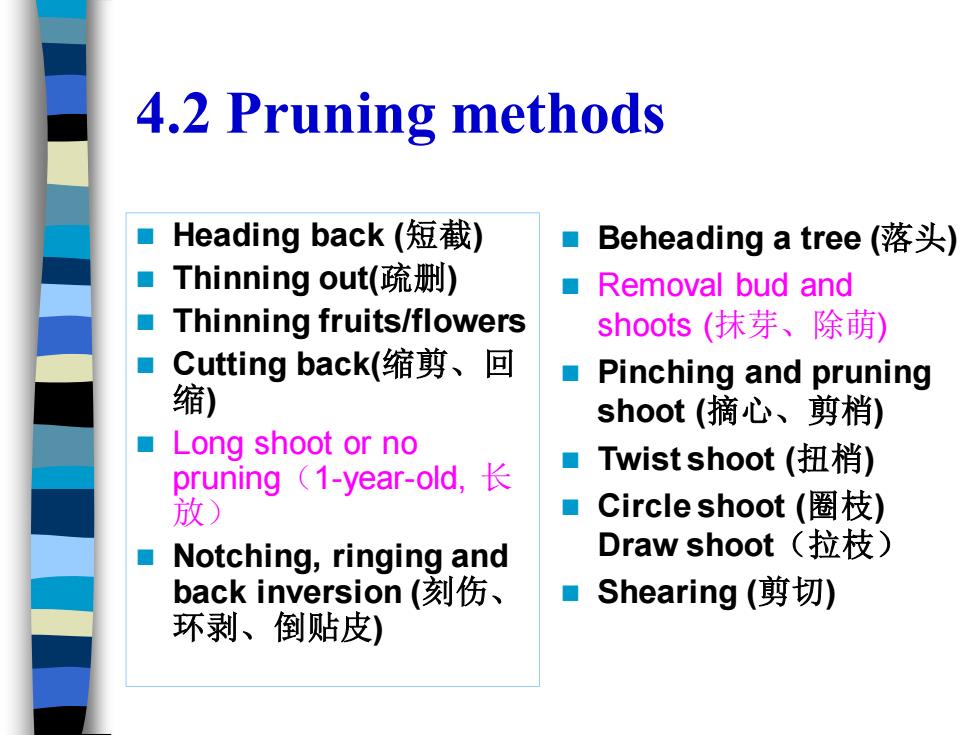 4.2 Pruning methods

- Heading back (短截)
- Thinning out(疏删)
- Thinning fruits/flowers
- Cutting back(缩剪、回缩)
- Long shoot or no pruning（1-year-old, 长放）
- Notching, ringing and back inversion (刻伤、环剥、倒贴皮)

- Beheading a tree (落头)
- Removal bud and shoots (抹芽、除萌)
- Pinching and pruning shoot (摘心、剪梢)
- Twist shoot (扭梢)
- Circle shoot (圈枝) Draw shoot（拉枝）
- Shearing (剪切)